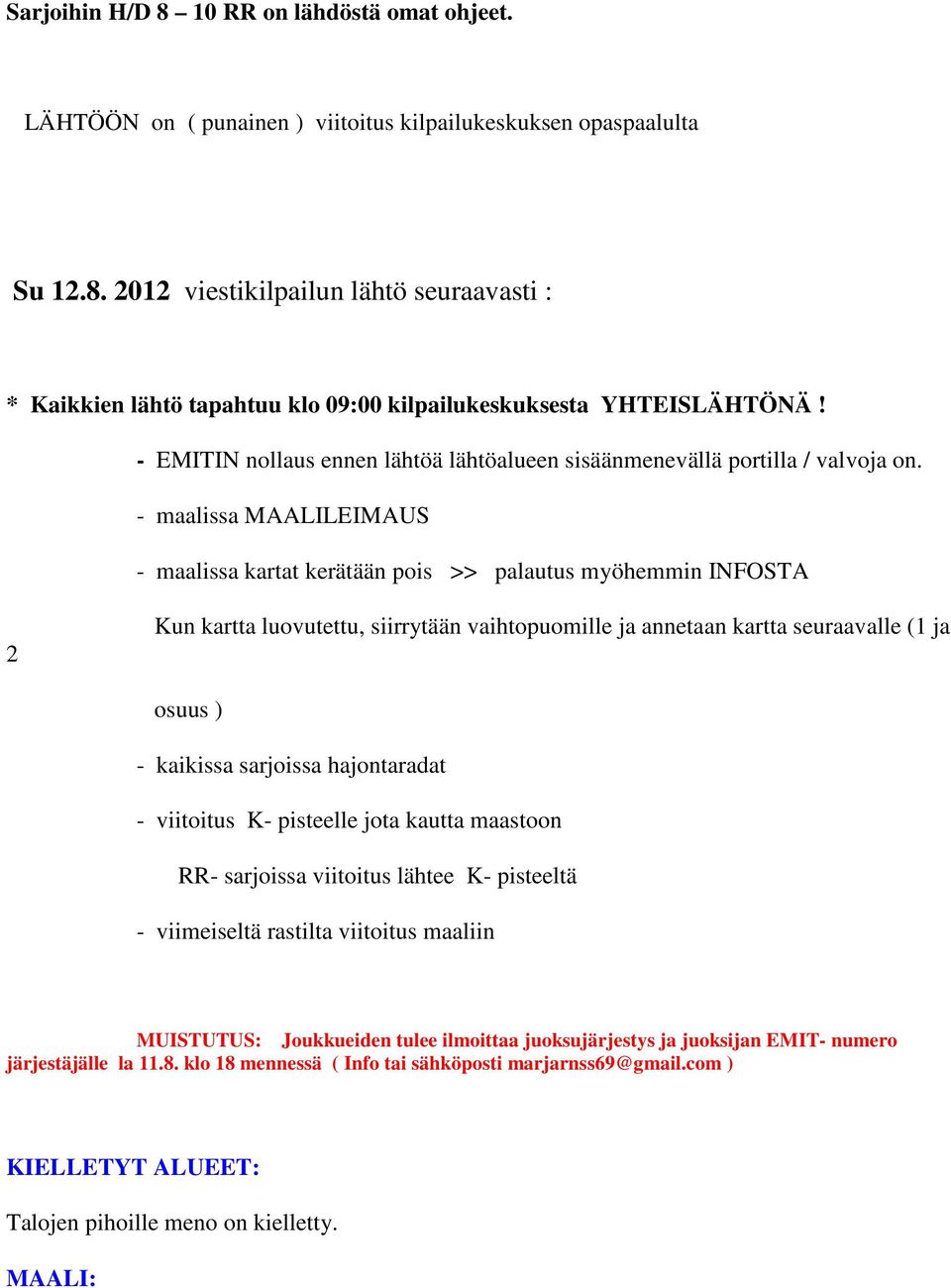 Sarjoihin H/D 8 – 10 RR on lähdöstä omat ohjeet.

LÄHTÖÖN on ( punainen ) viitoitus kilpailukeskuksen opaspaalulta

Su 12.8. 2012 viestikilpailun lähtö seuraavasti :

* Kaikkien lähtö tapahtuu klo 09:00 kilpailukeskuksesta YHTEISLÄHTÖNÄ !

- EMITIN nollaus ennen lähtöä lähtöalueen sisäänmenevällä portilla / valvoja on.

- maalissa MAALILEIMAUS

- maalissa kartat kerätään pois >> palautus myöhemmin INFOSTA

Kun kartta luovutettu, siirrytään vaihtopuomille ja annetaan kartta seuraavalle (1 ja 2

osuus )

- kaikissa sarjoissa hajontaradat

- viitoitus K- pisteelle jota kautta maastoon

RR- sarjoissa viitoitus lähtee K- pisteeltä

- viimeiseltä rastilta viitoitus maaliin

MUISTUTUS: Joukkueiden tulee ilmoittaa juoksujärjestys ja juoksijan EMIT- numero järjestäjälle la 11.8. klo 18 mennessä ( Info tai sähköposti marjarnss69@gmail.com )

KIELLETYT ALUEET:

Talojen pihoille meno on kielletty.

MAALI: